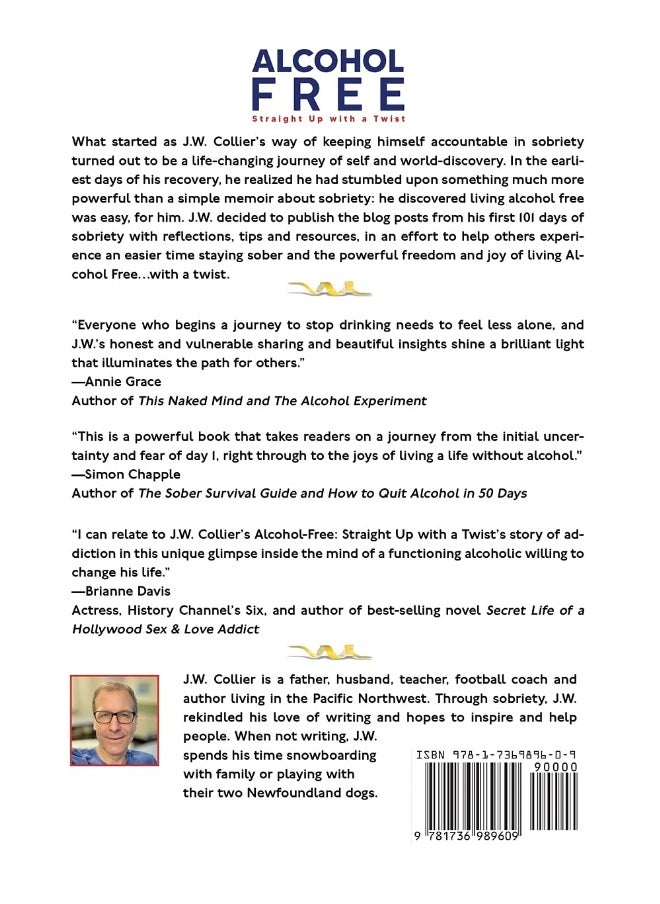 ALCOHOL FREE

Straight Up with a Twist

What started as J.W. Collier's way of keeping himself accountable in sobriety turned out to be a life-changing journey of self and world-discovery. In the earliest days of his recovery, he realized he had stumbled upon something much more powerful than a simple memoir about sobriety: he discovered living alcohol free was easy, for him. J.W. decided to publish the blog posts from his first 101 days of sobriety with reflections, tips and resources, in an effort to help others experience an easier time staying sober and the powerful freedom and joy of living Alcohol Free...with a twist.

"Everyone who begins a journey to stop drinking needs to feel less alone, and J.W.'s honest and vulnerable sharing and beautiful insights shine a brilliant light that illuminates the path for others."
—Annie Grace
Author of This Naked Mind and The Alcohol Experiment

"This is a powerful book that takes readers on a journey from the initial uncertainty and fear of day 1, right through to the joys of living a life without alcohol."
—Simon Chapple
Author of The Sober Survival Guide and How to Quit Alcohol in 50 Days

"I can relate to J.W. Collier's Alcohol-Free: Straight Up with a Twist's story of addiction in this unique glimpse inside the mind of a functioning alcoholic willing to change his life."
—Brianne Davis
Actress, History Channel's Six, and author of best-selling novel Secret Life of a Hollywood Sex & Love Addict

J.W. Collier is a father, husband, teacher, football coach and author living in the Pacific Northwest. Through sobriety, J.W. rekindled his love of writing and hopes to inspire and help people. When not writing, J.W. spends his time snowboarding with family or playing with their two Newfoundland dogs.

ISBN 978-1-7369896-0-9

90000

9 781736 989609